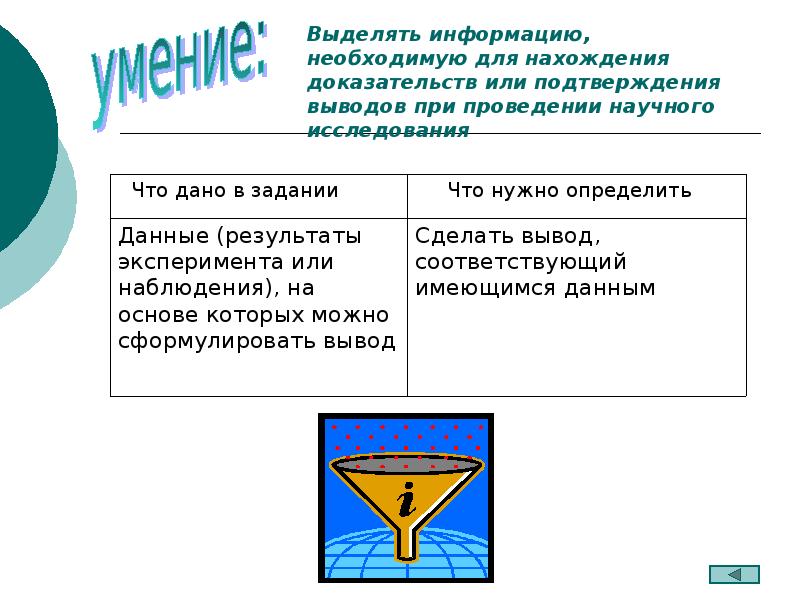 умение:

Выделять информацию, необходимую для нахождения доказательств или подтверждения выводов при проведении научного исследования

| Что дано в задании | Что нужно определить |
|---|---|
| Данные (результаты эксперимента или наблюдения), на основе которых можно сформулировать вывод | Сделать вывод, соответствующий имеющимся данным |

i